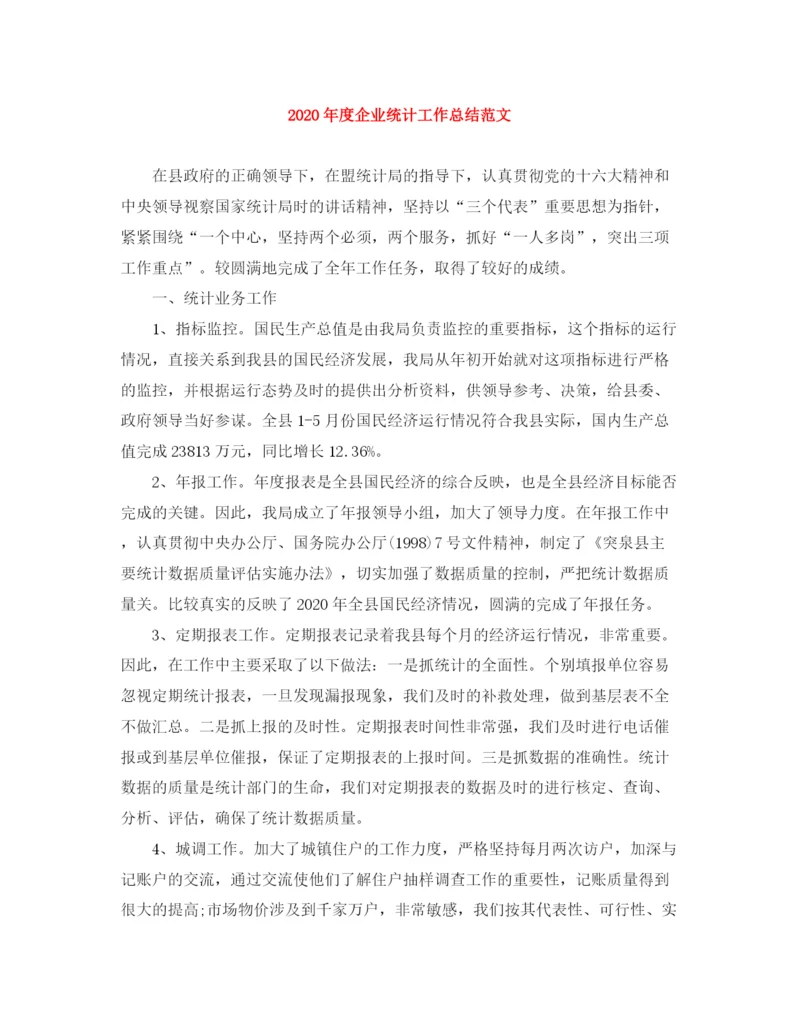 2020年度企业统计工作总结范文

在县政府的正确领导下，在盟统计局的指导下，认真贯彻党的十六大精神和中央领导视察国家统计局时的讲话精神，坚持以“三个代表”重要思想为指针，紧紧围绕“一个中心，坚持两个必须，两个服务，抓好“一人多岗”，突出三项工作重点”。较圆满地完成了全年工作任务，取得了较好的成绩。

一、统计业务工作

1、指标监控。国民生产总值是由我局负责监控的重要指标，这个指标的运行情况，直接关系到我县的国民经济发展，我局从年初开始就对这项指标进行严格的监控，并根据运行态势及时的提供出分析资料，供领导参考、决策，给县委、政府领导当好参谋。全县1-5月份国民经济运行情况符合我县实际，国内生产总值完成23813万元，同比增长12.36%。

2、年报工作。年度报表是全县国民经济的综合反映，也是全县经济目标能否完成的关键。因此，我局成立了年报领导小组，加大了领导力度。在年报工作中，认真贯彻中央办公厅、国务院办公厅(1998)7号文件精神，制定了《突泉县主要统计数据质量评估实施办法》，切实加强了数据质量的控制，严把统计数据质量关。比较真实的反映了2020年全县国民经济情况，圆满的完成了年报任务。

3、定期报表工作。定期报表记录着我县每个月的经济运行情况，非常重要。因此，在工作中主要采取了以下做法：一是抓统计的全面性。个别填报单位容易忽视定期统计报表，一旦发现漏报现象，我们及时的补救处理，做到基层表不全不做汇总。二是抓上报的及时性。定期报表时间性非常强，我们及时进行电话催报或到基层单位催报，保证了定期报表的上报时间。三是抓数据的准确性。统计数据的质量是统计部门的生命，我们对定期报表的数据及时的进行核定、查询、分析、评估，确保了统计数据质量。

4、城调工作。加大了城镇住户的工作力度，严格坚持每月两次访户，加深与记账户的交流，通过交流使他们了解住户抽样调查工作的重要性，记账质量得到很大的提高;市场物价涉及到千家万户，非常敏感，我们按其代表性、可行性、实